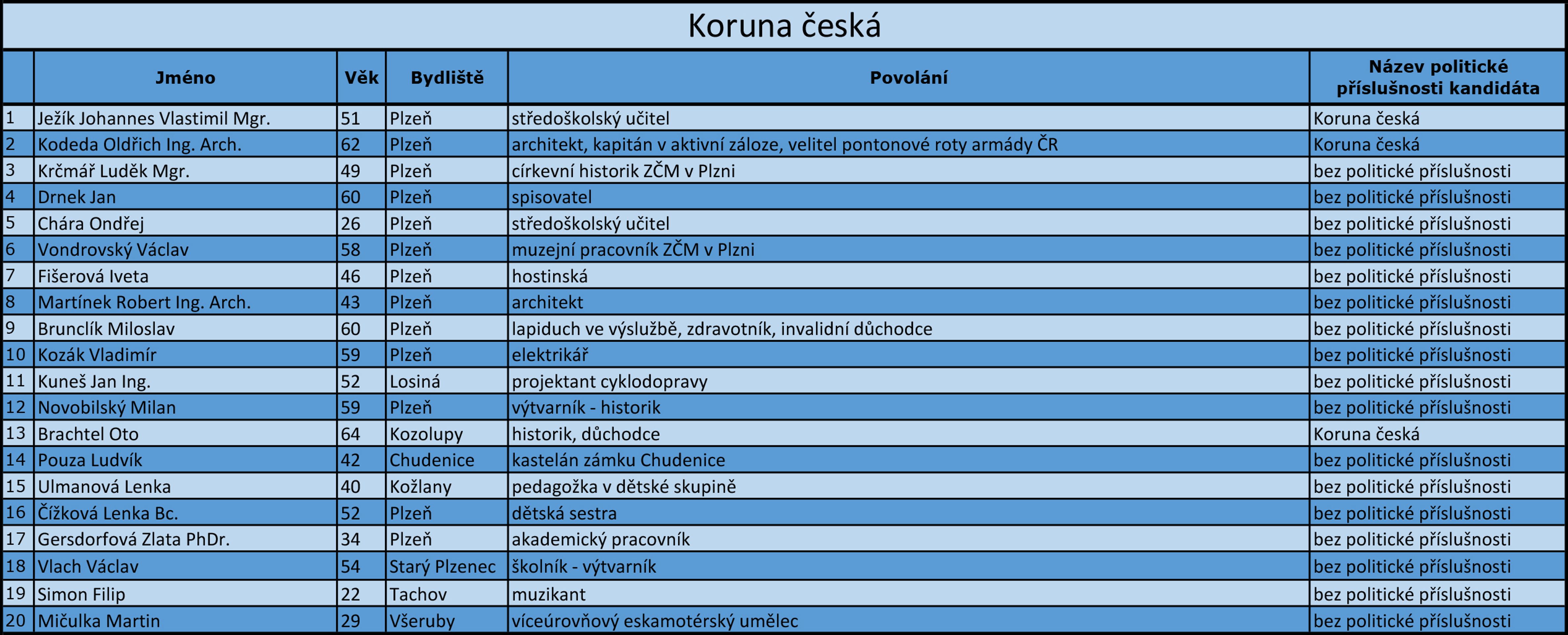 Koruna česká

| | Jméno | Věk | Bydliště | Povolání | Název politické příslušnosti kandidáta |
|---|---|---|---|---|---|
| 1 | Ježík Johannes Vlastimil Mgr. | 51 | Plzeň | středoškolský učitel | Koruna česká |
| 2 | Kodeda Oldřich Ing. Arch. | 62 | Plzeň | architekt, kapitán v aktivní záloze, velitel pontonové roty armády ČR | Koruna česká |
| 3 | Krčmář Luděk Mgr. | 49 | Plzeň | církevní historik ZČM v Plzni | bez politické příslušnosti |
| 4 | Drnek Jan | 60 | Plzeň | spisovatel | bez politické příslušnosti |
| 5 | Chára Ondřej | 26 | Plzeň | středoškolský učitel | bez politické příslušnosti |
| 6 | Vondrovský Václav | 58 | Plzeň | muzejní pracovník ZČM v Plzni | bez politické příslušnosti |
| 7 | Fišerová Iveta | 46 | Plzeň | hostinská | bez politické příslušnosti |
| 8 | Martínek Robert Ing. Arch. | 43 | Plzeň | architekt | bez politické příslušnosti |
| 9 | Brunclík Miloslav | 60 | Plzeň | lapiduch ve výslužbě, zdravotník, invalidní důchodce | bez politické příslušnosti |
| 10 | Kozák Vladimír | 59 | Plzeň | elektrikář | bez politické příslušnosti |
| 11 | Kuneš Jan Ing. | 52 | Losiná | projektant cyklodopravy | bez politické příslušnosti |
| 12 | Novobilský Milan | 59 | Plzeň | výtvarník - historik | bez politické příslušnosti |
| 13 | Brachtel Oto | 64 | Kozolupy | historik, důchodce | Koruna česká |
| 14 | Pouza Ludvík | 42 | Chudenice | kastelán zámku Chudenice | bez politické příslušnosti |
| 15 | Ulmanová Lenka | 40 | Kožlany | pedagožka v dětské skupině | bez politické příslušnosti |
| 16 | Čížková Lenka Bc. | 52 | Plzeň | dětská sestra | bez politické příslušnosti |
| 17 | Gersdorfová Zlata PhDr. | 34 | Plzeň | akademický pracovník | bez politické příslušnosti |
| 18 | Vlach Václav | 54 | Starý Plzenec | školník - výtvarník | bez politické příslušnosti |
| 19 | Simon Filip | 22 | Tachov | muzikant | bez politické příslušnosti |
| 20 | Mičulka Martin | 29 | Všeruby | víceúrovňový eskamotérský umělec | bez politické příslušnosti |